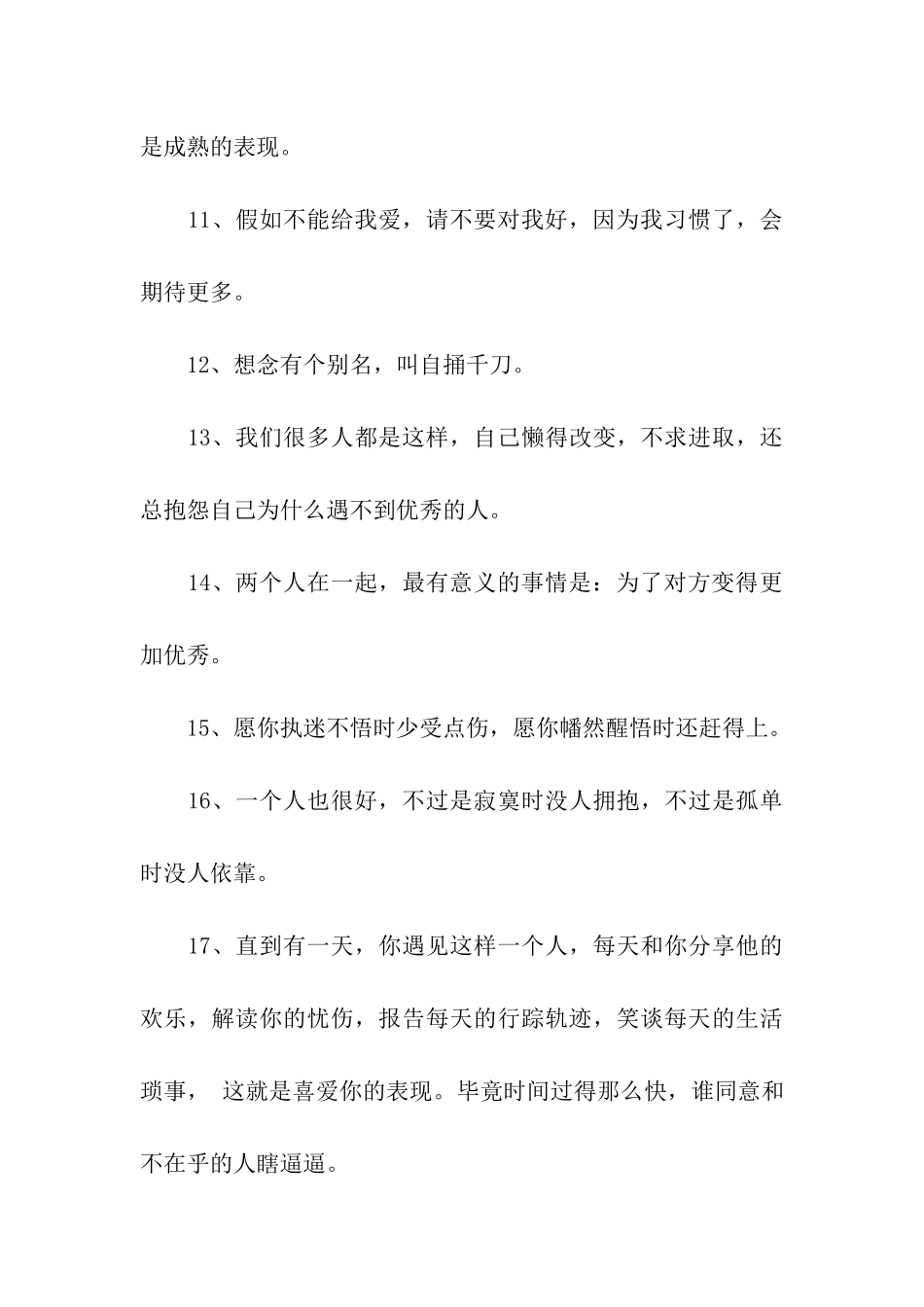 是成熟的表现。

11、假如不能给我爱，请不要对我好，因为我习惯了，会期待更多。

12、想念有个别名，叫自捅千刀。

13、我们很多人都是这样，自己懒得改变，不求进取，还总抱怨自己为什么遇不到优秀的人。

14、两个人在一起，最有意义的事情是：为了对方变得更加优秀。

15、愿你执迷不悟时少受点伤，愿你幡然醒悟时还赶得上。

16、一个人也很好，不过是寂寞时没人拥抱，不过是孤单时没人依靠。

17、直到有一天，你遇见这样一个人，每天和你分享他的欢乐，解读你的忧伤，报告每天的行踪轨迹，笑谈每天的生活琐事， 这就是喜爱你的表现。毕竟时间过得那么快，谁同意和不在乎的人瞎逼逼。